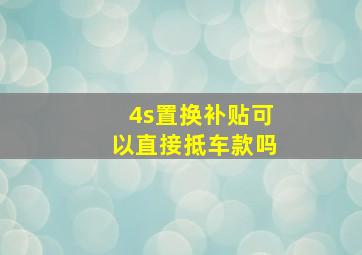 4s置换补贴可以直接抵车款吗